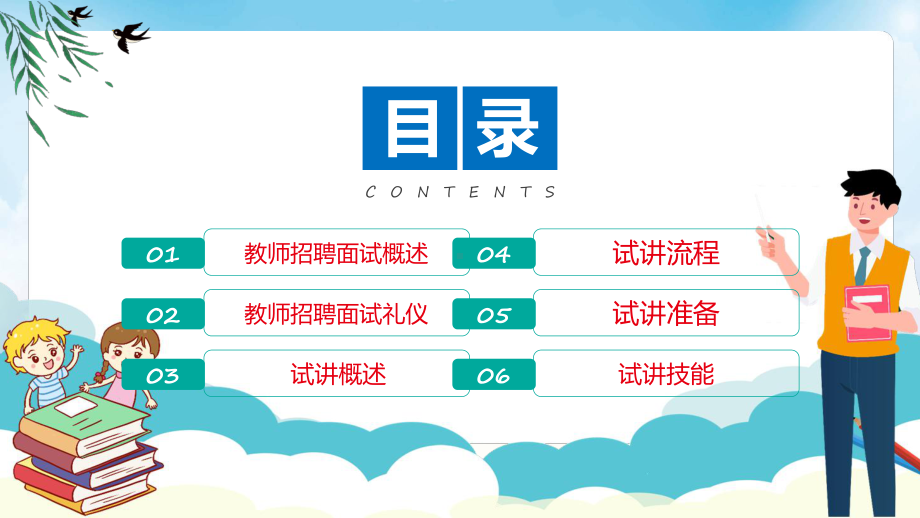 目录

CONTENTS

01 教师招聘面试概述

02 教师招聘面试礼仪

03 试讲概述

04 试讲流程

05 试讲准备

06 试讲技能